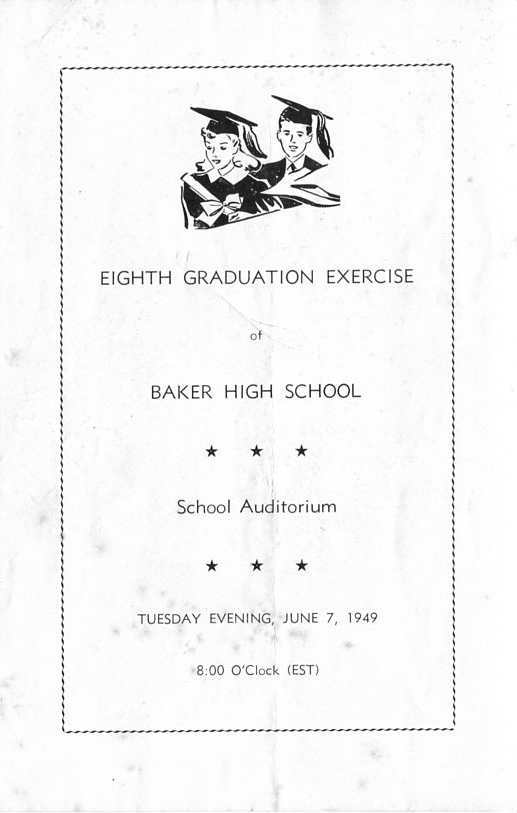 EIGHTH GRADUATION EXERCISE

of

BAKER HIGH SCHOOL

★ ★ ★

School Auditorium

★ ★ ★

TUESDAY EVENING, JUNE 7, 1949

8:00 O'Clock (EST)